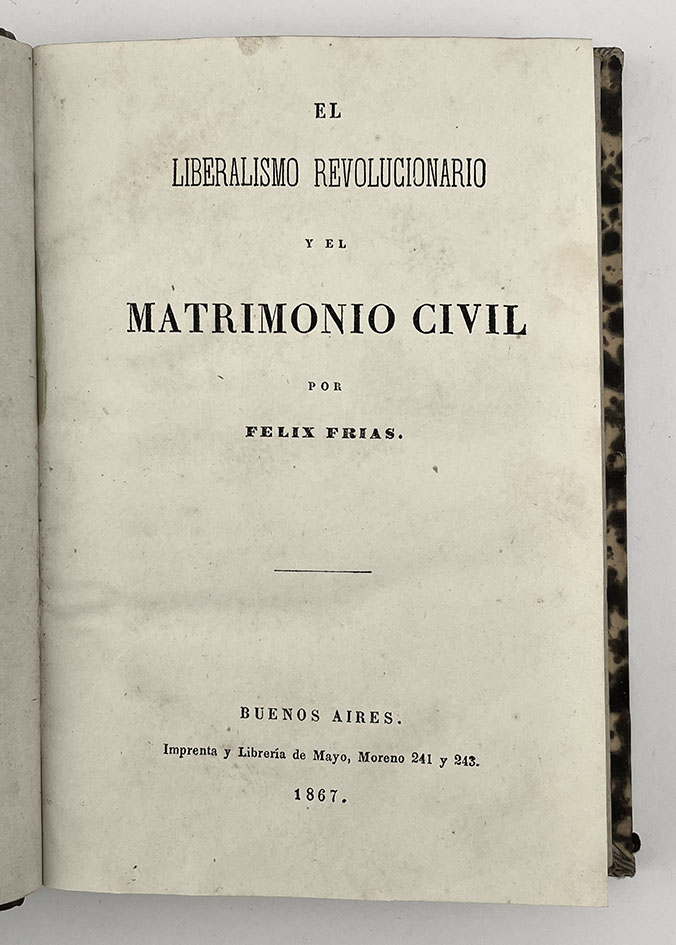 EL

LIBERALISMO REVOLUCIONARIO

Y EL

MATRIMONIO CIVIL

POR

FELIX FRIAS.

BUENOS AIRES.

Imprenta y Librería de Mayo, Moreno 241 y 243.

1867.